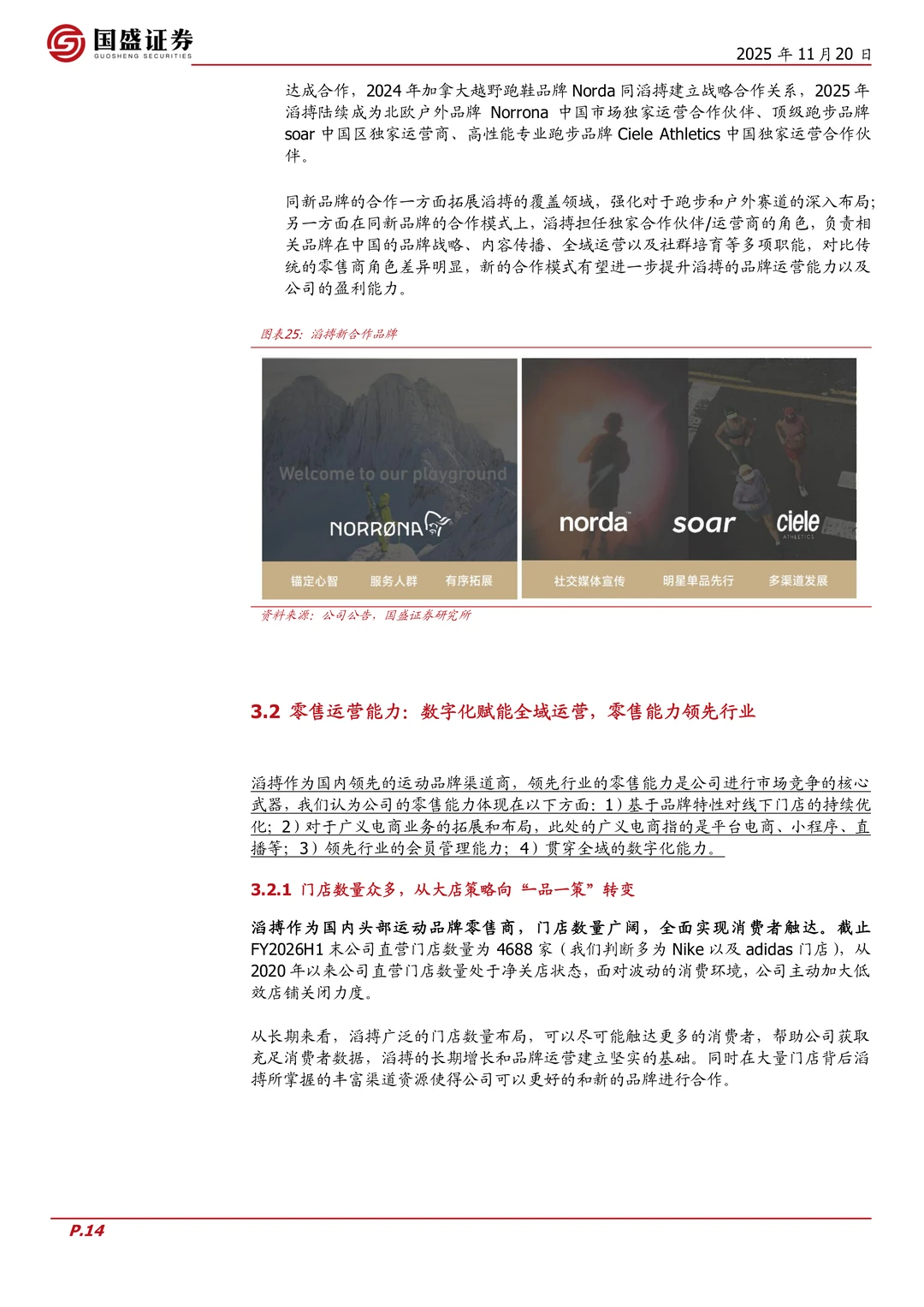 国盛证券
GUOSHENG SECURITIES

2025 年 11 月 20 日

达成合作，2024 年加拿大越野跑鞋品牌 Norda 同滔搏建立战略合作关系，2025 年滔搏陆续成为北欧户外品牌 Norrona 中国市场独家运营合作伙伴、顶级跑步品牌 soar 中国区独家运营商、高性能专业跑步品牌 Ciele Athletics 中国独家运营合作伙伴。

同新品牌的合作一方面拓展滔搏的覆盖领域，强化对于跑步和户外赛道的深入布局；另一方面在同新品牌的合作模式上，滔搏担任独家合作伙伴/运营商的角色，负责相关品牌在中国的品牌战略、内容传播、全域运营以及社群培育等多项职能，对比传统的零售商角色差异明显，新的合作模式有望进一步提升滔搏的品牌运营能力以及公司的盈利能力。

图表25：滔搏新合作品牌

Welcome to our playground
NORRØNA
锚定心智 服务人群 有序拓展
norda soar ciele ATHLETICS
社交媒体宣传 明星单品先行 多渠道发展

资料来源：公司公告，国盛证券研究所

3.2 零售运营能力：数字化赋能全域运营，零售能力领先行业

滔搏作为国内领先的运动品牌渠道商，领先行业的零售能力是公司进行市场竞争的核心武器，我们认为公司的零售能力体现在以下方面：1）基于品牌特性对线下门店的持续优化；2）对于广义电商业务的拓展和布局，此处的广义电商指的是平台电商、小程序、直播等；3）领先行业的会员管理能力；4）贯穿全域的数字化能力。

3.2.1 门店数量众多，从大店策略向“一品一策”转变

滔搏作为国内头部运动品牌零售商，门店数量广阔，全面实现消费者触达。截止 FY2026H1 末公司直营门店数量为 4688 家（我们判断多为 Nike 以及 adidas 门店），从 2020 年以来公司直营门店数量处于净关店状态，面对波动的消费环境，公司主动加大低效店铺关闭力度。

从长期来看，滔搏广泛的门店数量布局，可以尽可能触达更多的消费者，帮助公司获取充足消费者数据，滔搏的长期增长和品牌运营建立坚实的基础。同时在大量门店背后滔搏所掌握的丰富渠道资源使得公司可以更好的和新的品牌进行合作。

P.14